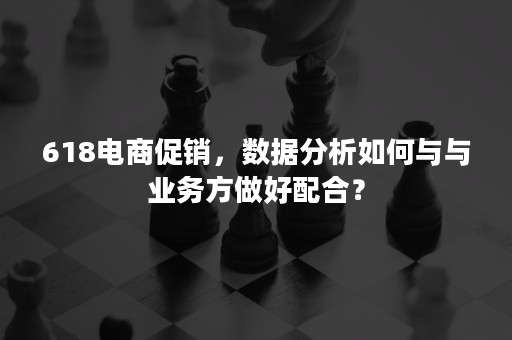 618电商促销，数据分析如何与与业务方做好配合？